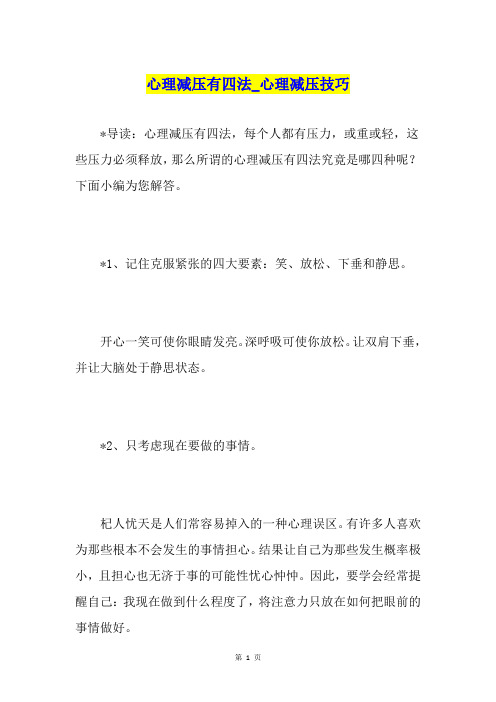 心理减压有四法_心理减压技巧

*导读：心理减压有四法，每个人都有压力，或重或轻，这些压力必须释放，那么所谓的心理减压有四法究竟是哪四种呢？下面小编为您解答。

*1、记住克服紧张的四大要素：笑、放松、下垂和静思。

开心一笑可使你眼睛发亮。深呼吸可使你放松。让双肩下垂，并让大脑处于静思状态。

*2、只考虑现在要做的事情。

杞人忧天是人们常容易掉入的一种心理误区。有许多人喜欢为那些根本不会发生的事情担心。结果让自己为那些发生概率极小，且担心也无济于事的可能性忧心忡忡。因此，要学会经常提醒自己：我现在做到什么程度了，将注意力只放在如何把眼前的事情做好。

第 1 页